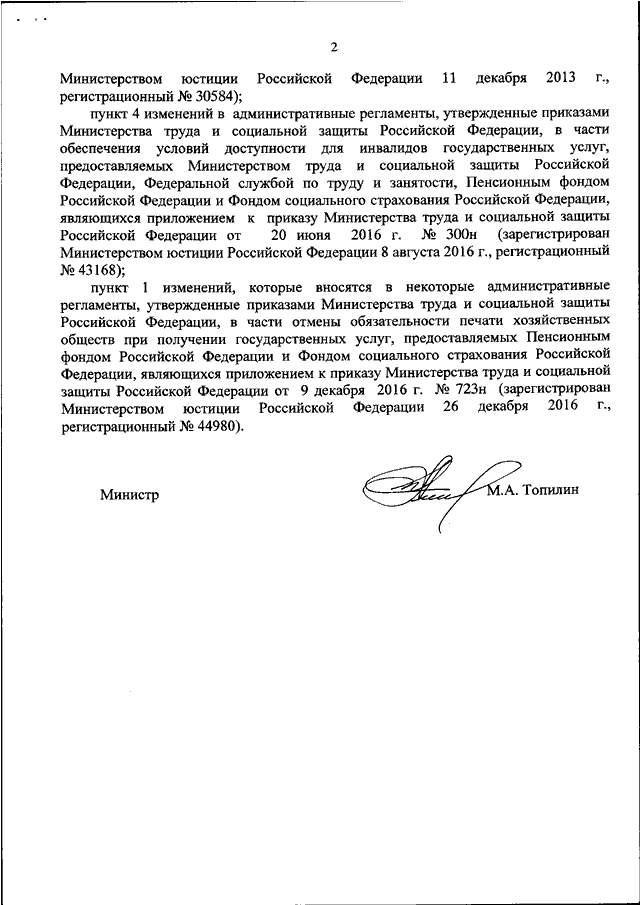 2

Министерством юстиции Российской Федерации 11 декабря 2013 г., регистрационный № 30584);

пункт 4 изменений в административные регламенты, утвержденные приказами Министерства труда и социальной защиты Российской Федерации, в части обеспечения условий доступности для инвалидов государственных услуг, предоставляемых Министерством труда и социальной защиты Российской Федерации, Федеральной службой по труду и занятости, Пенсионным фондом Российской Федерации и Фондом социального страхования Российской Федерации, являющихся приложением к приказу Министерства труда и социальной защиты Российской Федерации от 20 июня 2016 г. № 300н (зарегистрирован Министерством юстиции Российской Федерации 8 августа 2016 г., регистрационный № 43168);

пункт 1 изменений, которые вносятся в некоторые административные регламенты, утвержденные приказами Министерства труда и социальной защиты Российской Федерации, в части отмены обязательности печати хозяйственных обществ при получении государственных услуг, предоставляемых Пенсионным фондом Российской Федерации и Фондом социального страхования Российской Федерации, являющихся приложением к приказу Министерства труда и социальной защиты Российской Федерации от 9 декабря 2016 г. № 723н (зарегистрирован Министерством юстиции Российской Федерации 26 декабря 2016 г., регистрационный № 44980).

Министр М.А. Топилин